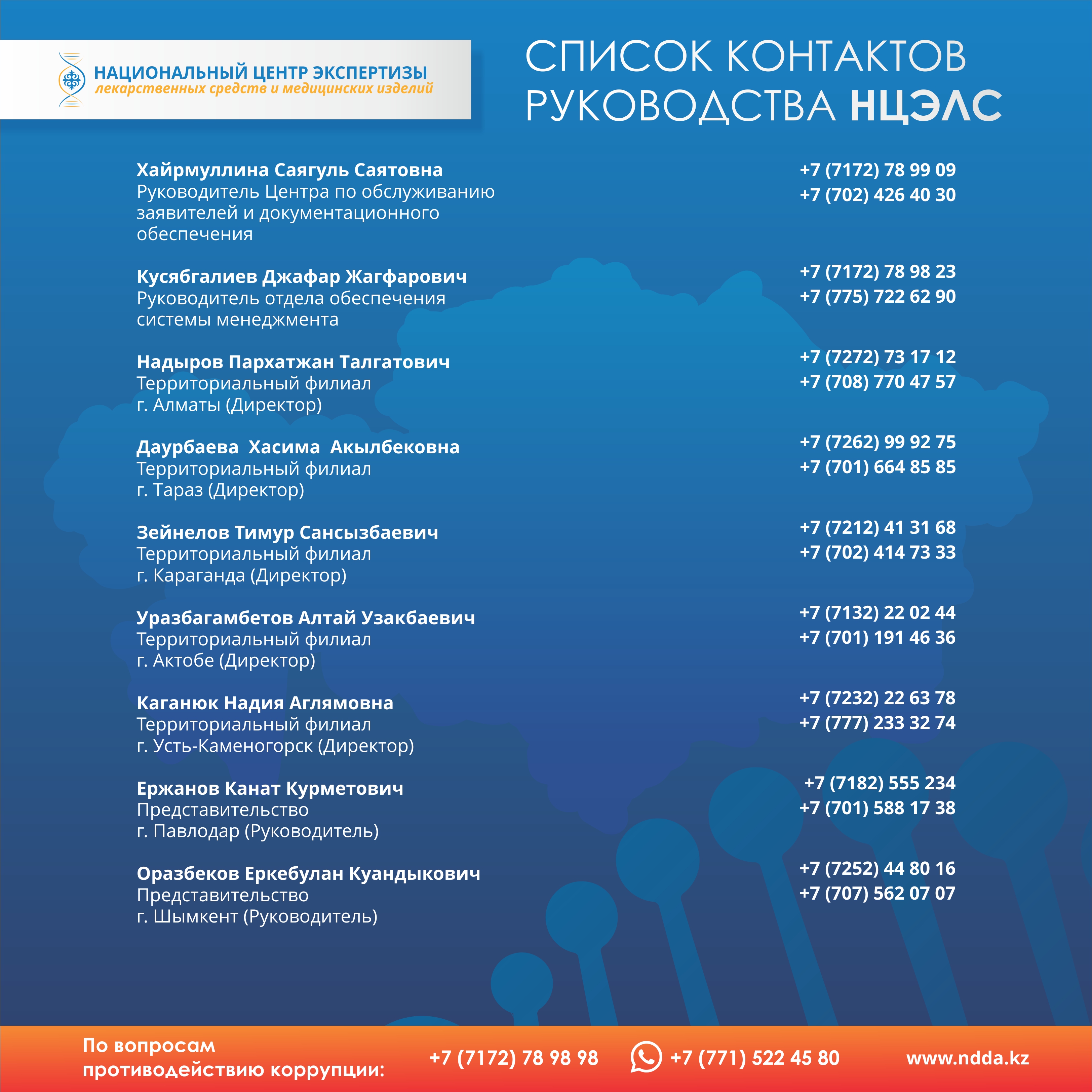 НАЦИОНАЛЬНЫЙ ЦЕНТР ЭКСПЕРТИЗЫ
лекарственных средств и медицинских изделий

СПИСОК КОНТАКТОВ РУКОВОДСТВА НЦЭЛС

Хайрмуллина Саягуль Саятовна
Руководитель Центра по обслуживанию заявителей и документационного обеспечения
+7 (7172) 78 99 09
+7 (702) 426 40 30

Кусябгалиев Джафар Жагфарович
Руководитель отдела обеспечения системы менеджмента
+7 (7172) 78 98 23
+7 (775) 722 62 90

Надыров Пархатжан Талгатович
Территориальный филиал
г. Алматы (Директор)
+7 (7272) 73 17 12
+7 (708) 770 47 57

Даурбаева Хасима Акылбековна
Территориальный филиал
г. Тараз (Директор)
+7 (7262) 99 92 75
+7 (701) 664 85 85

Зейнелов Тимур Сансызбаевич
Территориальный филиал
г. Караганда (Директор)
+7 (7212) 41 31 68
+7 (702) 414 73 33

Уразбагамбетов Алтай Узакбаевич
Территориальный филиал
г. Актобе (Директор)
+7 (7132) 22 02 44
+7 (701) 191 46 36

Каганюк Надия Аглямовна
Территориальный филиал
г. Усть-Каменогорск (Директор)
+7 (7232) 22 63 78
+7 (777) 233 32 74

Ержанов Канат Курметович
Представительство
г. Павлодар (Руководитель)
+7 (7182) 555 234
+7 (701) 588 17 38

Оразбеков Еркебулан Куандыкович
Представительство
г. Шымкент (Руководитель)
+7 (7252) 44 80 16
+7 (707) 562 07 07

По вопросам противодействию коррупции: +7 (7172) 78 98 98 +7 (771) 522 45 80 www.ndda.kz